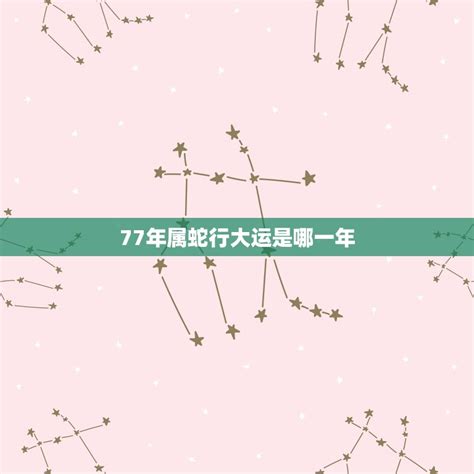 77年属蛇行大运是哪一年